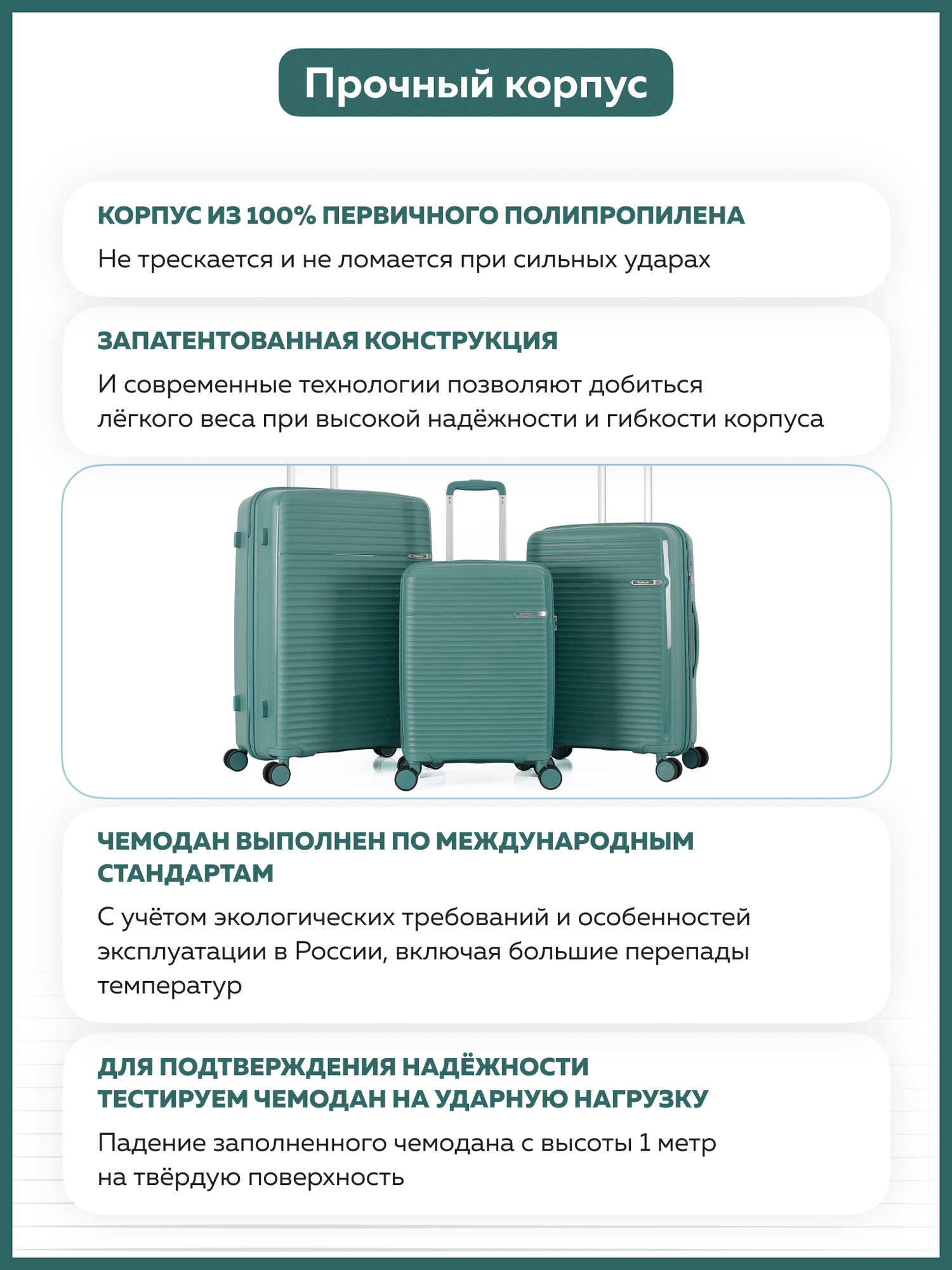 Прочный корпус

КОРПУС ИЗ 100% ПЕРВИЧНОГО ПОЛИПРОПИЛЕНА

Не трескается и не ломается при сильных ударах

ЗАПАТЕНТОВАННАЯ КОНСТРУКЦИЯ

И современные технологии позволяют добиться лёгкого веса при высокой надёжности и гибкости корпуса

ЧЕМОДАН ВЫПОЛНЕН ПО МЕЖДУНАРОДНЫМ СТАНДАРТАМ

С учётом экологических требований и особенностей эксплуатации в России, включая большие перепады температур

ДЛЯ ПОДТВЕРЖДЕНИЯ НАДЁЖНОСТИ ТЕСТИРУЕМ ЧЕМОДАН НА УДАРНУЮ НАГРУЗКУ

Падение заполненного чемодана с высоты 1 метр на твёрдую поверхность